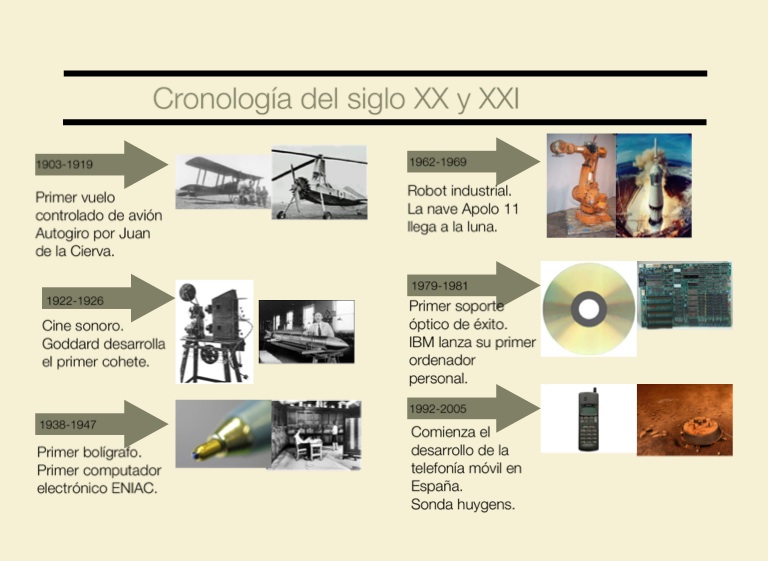 Cronología del siglo XX y XXI

1903-1919

Primer vuelo controlado de avión Autogiro por Juan de la Cierva.

1922-1926

Cine sonoro. Goddard desarrolla el primer cohete.

1938-1947

Primer bolígrafo. Primer computador electrónico ENIAC.

1962-1969

Robot industrial. La nave Apolo 11 llega a la luna.

1979-1981

Primer soporte óptico de éxito. IBM lanza su primer ordenador personal.

1992-2005

Comienza el desarrollo de la telefonía móvil en España. Sonda huygens.